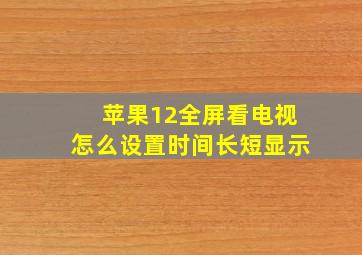 苹果12全屏看电视
怎么设置时间长短显示